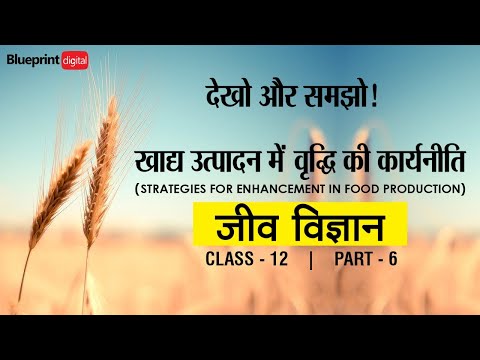 Blueprint digital

देखो और समझो!

खाद्य उत्पादन में वृद्धि की कार्यनीति
(STRATEGIES FOR ENHANCEMENT IN FOOD PRODUCTION)

जीव विज्ञान

CLASS - 12 | PART - 6